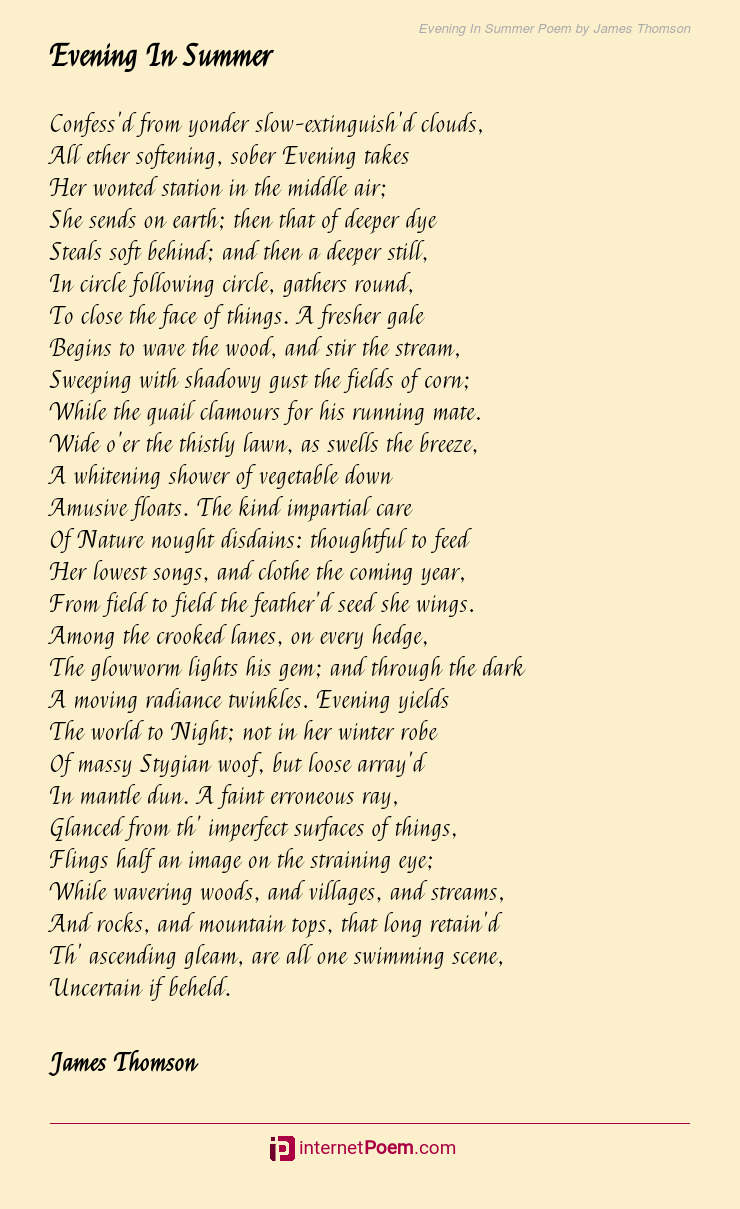 Evening In Summer Poem by James Thomson

Evening In Summer

Confess'd from yonder slow-extinguish'd clouds,
All ether softening, sober Evening takes
Her wonted station in the middle air;
She sends on earth; then that of deeper dye
Steals soft behind; and then a deeper still,
In circle following circle, gathers round,
To close the face of things. A fresher gale
Begins to wave the wood, and stir the stream,
Sweeping with shadowy gust the fields of corn;
While the quail clamours for his running mate.
Wide o'er the thistly lawn, as swells the breeze,
A whitening shower of vegetable down
Amusive floats. The kind impartial care
Of Nature nought disdains: thoughtful to feed
Her lowest songs, and clothe the coming year,
From field to field the feather'd seed she wings.
Among the crooked lanes, on every hedge,
The glowworm lights his gem; and through the dark
A moving radiance twinkles. Evening yields
The world to Night; not in her winter robe
Of massy Stygian woof, but loose array'd
In mantle dun. A faint erroneous ray,
Glanced from th' imperfect surfaces of things,
Flings half an image on the straining eye;
While wavering woods, and villages, and streams,
And rocks, and mountain tops, that long retain'd
Th' ascending gleam, are all one swimming scene,
Uncertain if beheld.

James Thomson

internetPoem.com